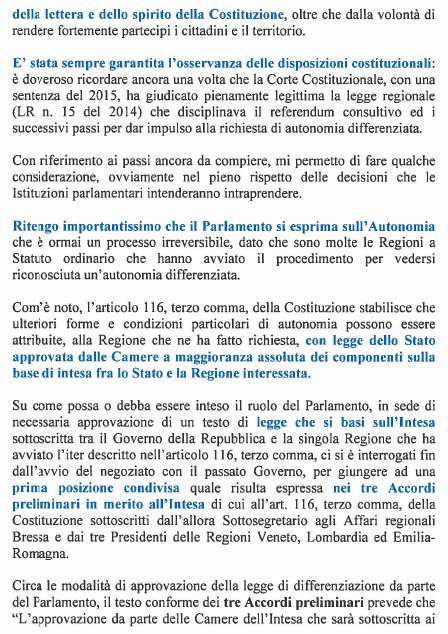 della lettera e dello spirito della Costituzione, oltre che dalla volontà di rendere fortemente partecipi i cittadini e il territorio.

E' stata sempre garantita l'osservanza delle disposizioni costituzionali: è doveroso ricordare ancora una volta che la Corte Costituzionale, con una sentenza del 2015, ha giudicato pienamente legittima la legge regionale (LR n. 15 del 2014) che disciplinava il referendum consultivo ed i successivi passi per dar impulso alla richiesta di autonomia differenziata.

Con riferimento ai passi ancora da compiere, mi permetto di fare qualche considerazione, ovviamente nel pieno rispetto delle decisioni che le Istituzioni parlamentari intenderanno intraprendere.

Ritengo importantissimo che il Parlamento si esprima sull'Autonomia che è ormai un processo irreversibile, dato che sono molte le Regioni a Statuto ordinario che hanno avviato il procedimento per vedersi riconosciuta un'autonomia differenziata.

Com'è noto, l'articolo 116, terzo comma, della Costituzione stabilisce che ulteriori forme e condizioni particolari di autonomia possono essere attribuite, alla Regione che ne ha fatto richiesta, con legge dello Stato approvata dalle Camere a maggioranza assoluta dei componenti sulla base di intesa fra lo Stato e la Regione interessata.

Su come possa o debba essere inteso il ruolo del Parlamento, in sede di necessaria approvazione di un testo di legge che si basi sull'Intesa sottoscritta tra il Governo della Repubblica e la singola Regione che ha avviato l'iter descritto nell'articolo 116, terzo comma, ci si è interrogati fin dall'avvio del negoziato con il passato Governo, per giungere ad una prima posizione condivisa quale risulta espressa nei tre Accordi preliminari in merito all'Intesa di cui all'art. 116, terzo comma, della Costituzione sottoscritti dall'allora Sottosegretario agli Affari regionali Bressa e dai tre Presidenti delle Regioni Veneto, Lombardia ed Emilia-Romagna.

Circa le modalità di approvazione della legge di differenziazione da parte del Parlamento, il testo conforme dei tre Accordi preliminari prevede che "L'approvazione da parte delle Camere dell'Intesa che sarà sottoscritta ai